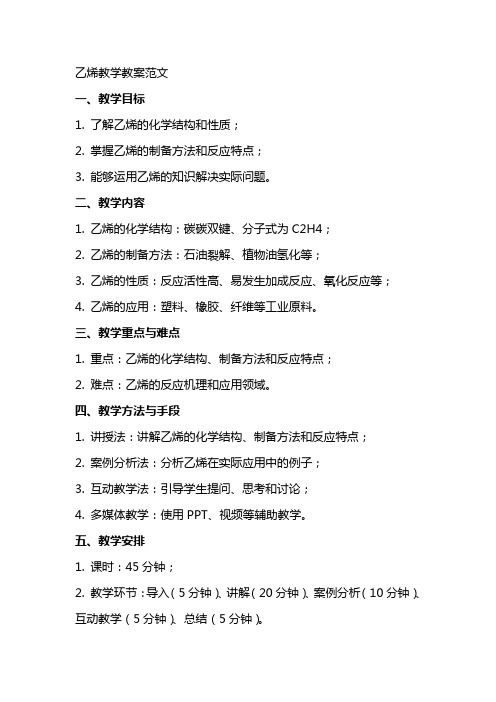 乙烯教学教案范文

一、教学目标

1. 了解乙烯的化学结构和性质；

2. 掌握乙烯的制备方法和反应特点；

3. 能够运用乙烯的知识解决实际问题。

二、教学内容

1. 乙烯的化学结构：碳碳双键、分子式为 C2H4；

2. 乙烯的制备方法：石油裂解、植物油氢化等；

3. 乙烯的性质：反应活性高、易发生加成反应、氧化反应等；

4. 乙烯的应用：塑料、橡胶、纤维等工业原料。

三、教学重点与难点

1. 重点：乙烯的化学结构、制备方法和反应特点；

2. 难点：乙烯的反应机理和应用领域。

四、教学方法与手段

1. 讲授法：讲解乙烯的化学结构、制备方法和反应特点；

2. 案例分析法：分析乙烯在实际应用中的例子；

3. 互动教学法：引导学生提问、思考和讨论；

4. 多媒体教学：使用 PPT、视频等辅助教学。

五、教学安排

1. 课时：45 分钟；

2. 教学环节：导入（5 分钟）、讲解（20 分钟）、案例分析（10 分钟）、互动教学（5 分钟）、总结（5 分钟）。